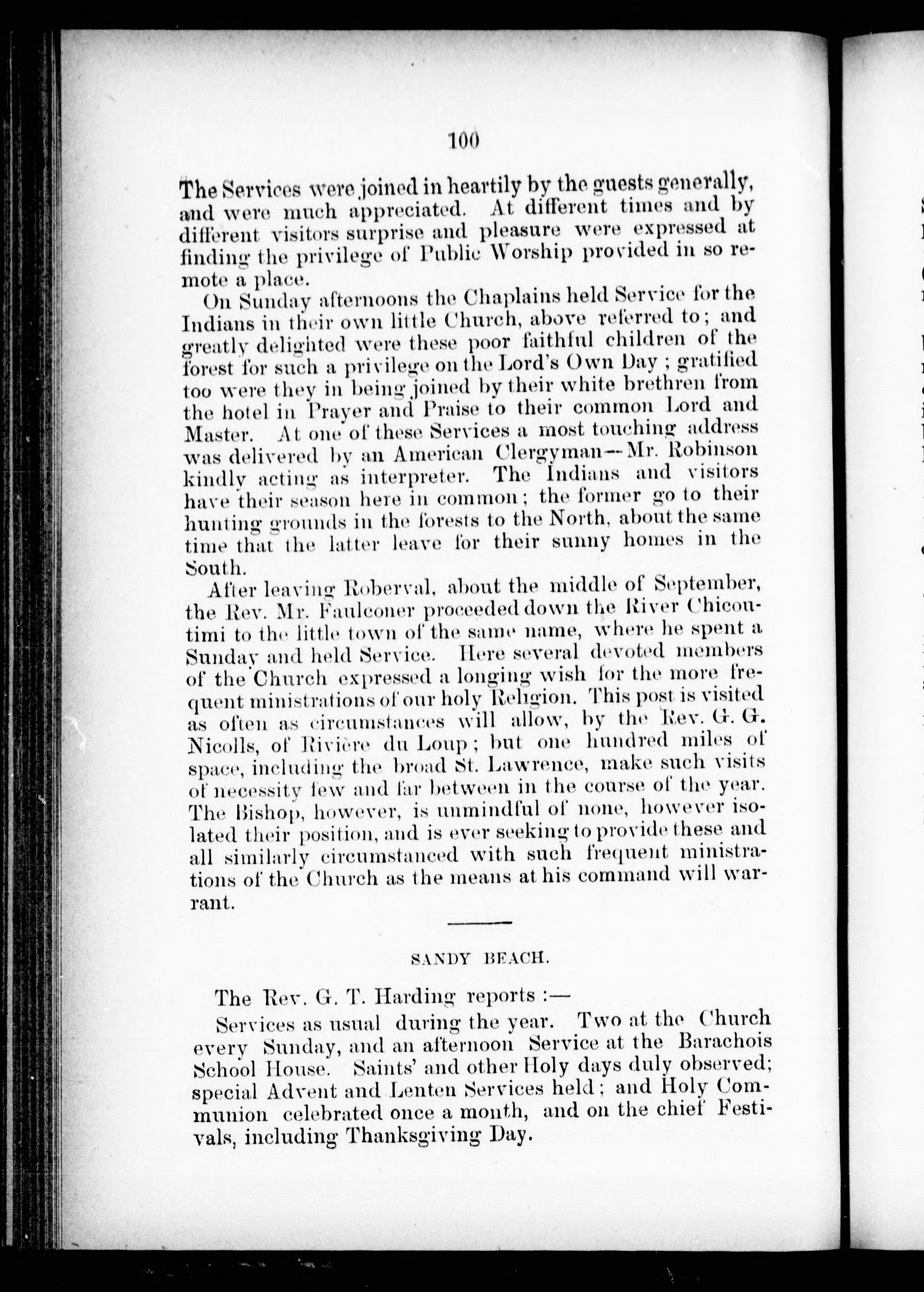 100

The Services were joined in heartily by the guests generally, and were much appreciated. At different times and by different visitors surprise and pleasure were expressed at finding the privilege of Public Worship provided in so remote a place.

On Sunday afternoons the Chaplains held Service for the Indians in their own little Church, above referred to; and greatly delighted were these poor faithful children of the forest for such a privilege on the Lord's Own Day; gratified too were they in being joined by their white brethren from the hotel in Prayer and Praise to their common Lord and Master. At one of these Services a most touching address was delivered by an American Clergyman—Mr. Robinson kindly acting as interpreter. The Indians and visitors have their season here in common; the former go to their hunting grounds in the forests to the North, about the same time that the latter leave for their sunny homes in the South.

After leaving Roberval, about the middle of September, the Rev. Mr. Faulconer proceeded down the River Chicoutimi to the little town of the same name, where he spent a Sunday and held Service. Here several devoted members of the Church expressed a longing wish for the more frequent ministrations of our holy Religion. This post is visited as often as circumstances will allow, by the Rev. G. G. Nicolls, of Rivière du Loup; but one hundred miles of space, including the broad St. Lawrence, make such visits of necessity few and far between in the course of the year. The Bishop, however, is unmindful of none, however isolated their position, and is ever seeking to provide these and all similarly circumstanced with such frequent ministrations of the Church as the means at his command will warrant.

SANDY BEACH.

The Rev. G. T. Harding reports :—

Services as usual during the year. Two at the Church every Sunday, and an afternoon Service at the Barachois School House. Saints' and other Holy days duly observed; special Advent and Lenten Services held; and Holy Communion celebrated once a month, and on the chief Festivals, including Thanksgiving Day.